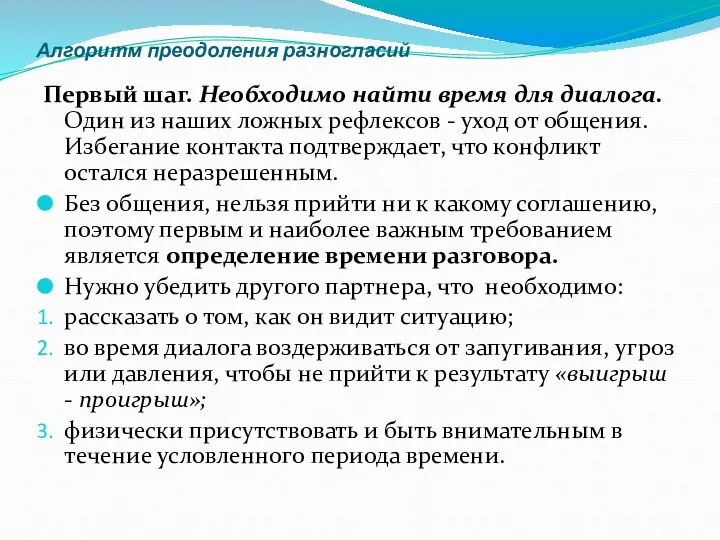 Алгоритм преодоления разногласий

Первый шаг. Необходимо найти время для диалога. Один из наших ложных рефлексов - уход от общения. Избегание контакта подтверждает, что конфликт остался неразрешенным.

Без общения, нельзя прийти ни к какому соглашению, поэтому первым и наиболее важным требованием является определение времени разговора.

Нужно убедить другого партнера, что необходимо:

1. рассказать о том, как он видит ситуацию;
2. во время диалога воздерживаться от запугивания, угроз или давления, чтобы не прийти к результату «выигрыш - проигрыш»;
3. физически присутствовать и быть внимательным в течение условленного периода времени.